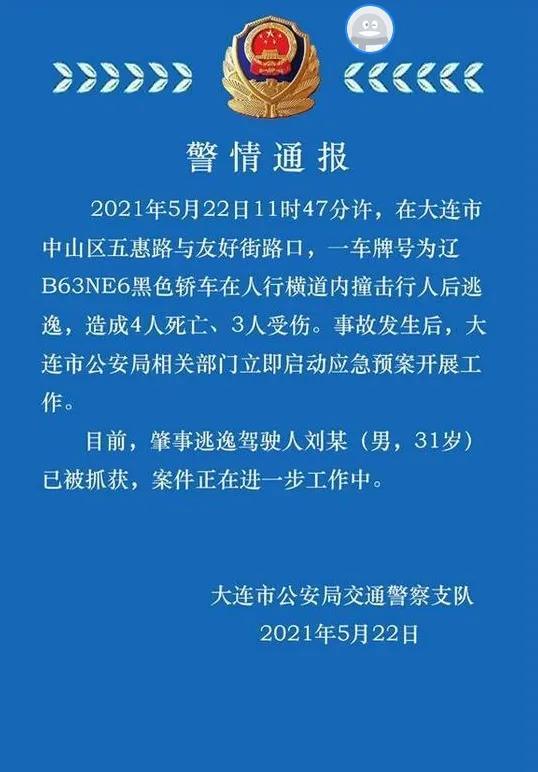 警情通报

2021年5月22日11时47分许，在大连市中山区五惠路与友好街路口，一车牌号为辽B63NE6黑色轿车在人行横道内撞击行人后逃逸，造成4人死亡、3人受伤。事故发生后，大连市公安局相关部门立即启动应急预案开展工作。

目前，肇事逃逸驾驶人刘某（男，31岁）已被抓获，案件正在进一步工作中。

大连市公安局交通警察支队
2021年5月22日